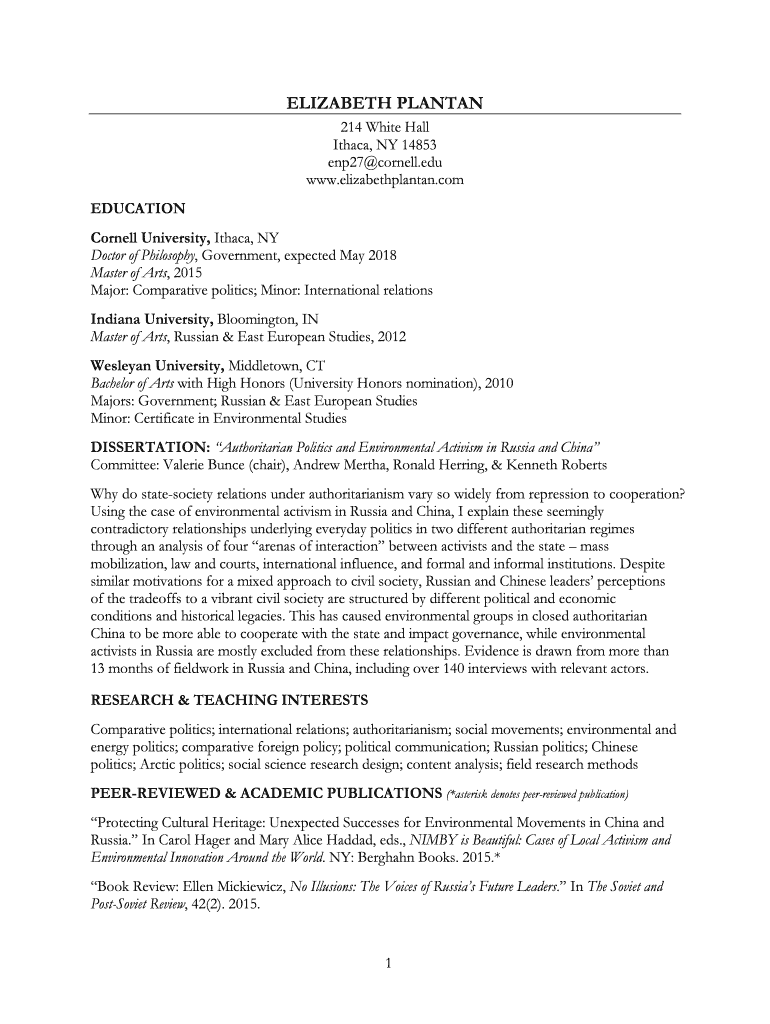 ELIZABETH PLANTAN

214 White Hall
Ithaca, NY 14853
enp27@cornell.edu
www.elizabethplantan.com

EDUCATION

Cornell University, Ithaca, NY
Doctor of Philosophy, Government, expected May 2018
Master of Arts, 2015
Major: Comparative politics; Minor: International relations

Indiana University, Bloomington, IN
Master of Arts, Russian & East European Studies, 2012

Wesleyan University, Middletown, CT
Bachelor of Arts with High Honors (University Honors nomination), 2010
Majors: Government; Russian & East European Studies
Minor: Certificate in Environmental Studies

DISSERTATION: "Authoritarian Politics and Environmental Activism in Russia and China"
Committee: Valerie Bunce (chair), Andrew Mertha, Ronald Herring, & Kenneth Roberts

Why do state-society relations under authoritarianism vary so widely from repression to cooperation? Using the case of environmental activism in Russia and China, I explain these seemingly contradictory relationships underlying everyday politics in two different authoritarian regimes through an analysis of four "arenas of interaction" between activists and the state – mass mobilization, law and courts, international influence, and formal and informal institutions. Despite similar motivations for a mixed approach to civil society, Russian and Chinese leaders' perceptions of the tradeoffs to a vibrant civil society are structured by different political and economic conditions and historical legacies. This has caused environmental groups in closed authoritarian China to be more able to cooperate with the state and impact governance, while environmental activists in Russia are mostly excluded from these relationships. Evidence is drawn from more than 13 months of fieldwork in Russia and China, including over 140 interviews with relevant actors.

RESEARCH & TEACHING INTERESTS

Comparative politics; international relations; authoritarianism; social movements; environmental and energy politics; comparative foreign policy; political communication; Russian politics; Chinese politics; Arctic politics; social science research design; content analysis; field research methods

PEER-REVIEWED & ACADEMIC PUBLICATIONS (*asterisk denotes peer-reviewed publication)

"Protecting Cultural Heritage: Unexpected Successes for Environmental Movements in China and Russia." In Carol Hager and Mary Alice Haddad, eds., NIMBY is Beautiful: Cases of Local Activism and Environmental Innovation Around the World. NY: Berghahn Books. 2015.*

"Book Review: Ellen Mickiewicz, No Illusions: The Voices of Russia's Future Leaders." In The Soviet and Post-Soviet Review, 42(2). 2015.

1